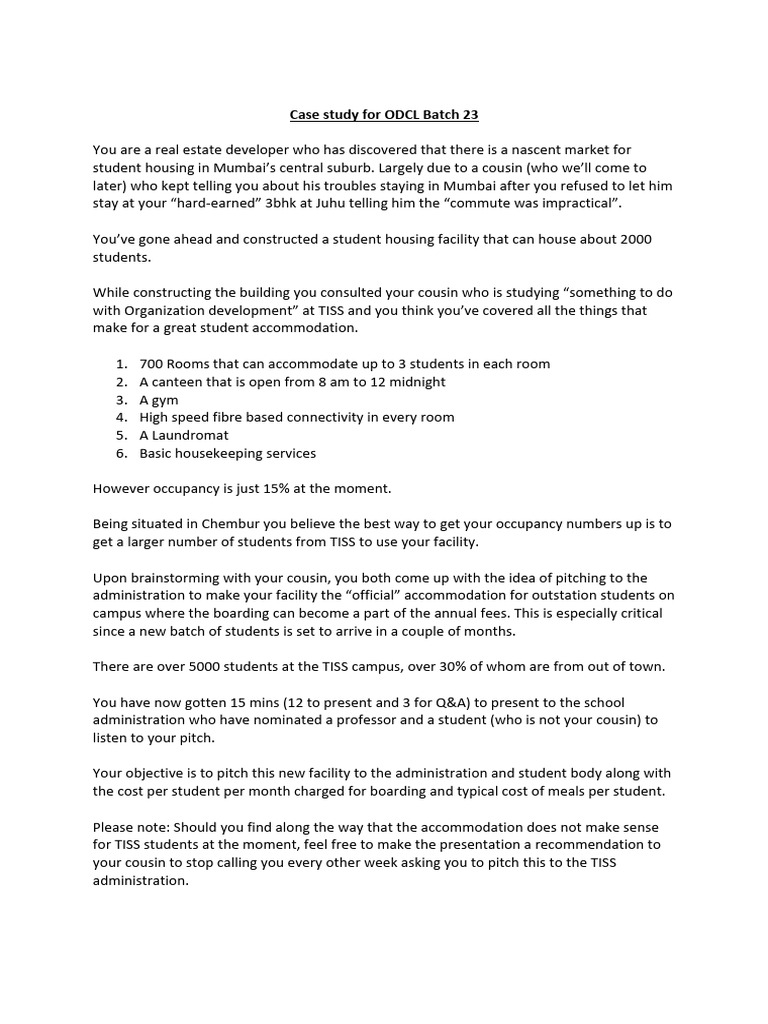 Case study for ODCL Batch 23

You are a real estate developer who has discovered that there is a nascent market for student housing in Mumbai's central suburb. Largely due to a cousin (who we'll come to later) who kept telling you about his troubles staying in Mumbai after you refused to let him stay at your "hard-earned" 3bhk at Juhu telling him the "commute was impractical".

You've gone ahead and constructed a student housing facility that can house about 2000 students.

While constructing the building you consulted your cousin who is studying "something to do with Organization development" at TISS and you think you've covered all the things that make for a great student accommodation.

1. 700 Rooms that can accommodate up to 3 students in each room
2. A canteen that is open from 8 am to 12 midnight
3. A gym
4. High speed fibre based connectivity in every room
5. A Laundromat
6. Basic housekeeping services

However occupancy is just 15% at the moment.

Being situated in Chembur you believe the best way to get your occupancy numbers up is to get a larger number of students from TISS to use your facility.

Upon brainstorming with your cousin, you both come up with the idea of pitching to the administration to make your facility the "official" accommodation for outstation students on campus where the boarding can become a part of the annual fees. This is especially critical since a new batch of students is set to arrive in a couple of months.

There are over 5000 students at the TISS campus, over 30% of whom are from out of town.

You have now gotten 15 mins (12 to present and 3 for Q&A) to present to the school administration who have nominated a professor and a student (who is not your cousin) to listen to your pitch.

Your objective is to pitch this new facility to the administration and student body along with the cost per student per month charged for boarding and typical cost of meals per student.

Please note: Should you find along the way that the accommodation does not make sense for TISS students at the moment, feel free to make the presentation a recommendation to your cousin to stop calling you every other week asking you to pitch this to the TISS administration.